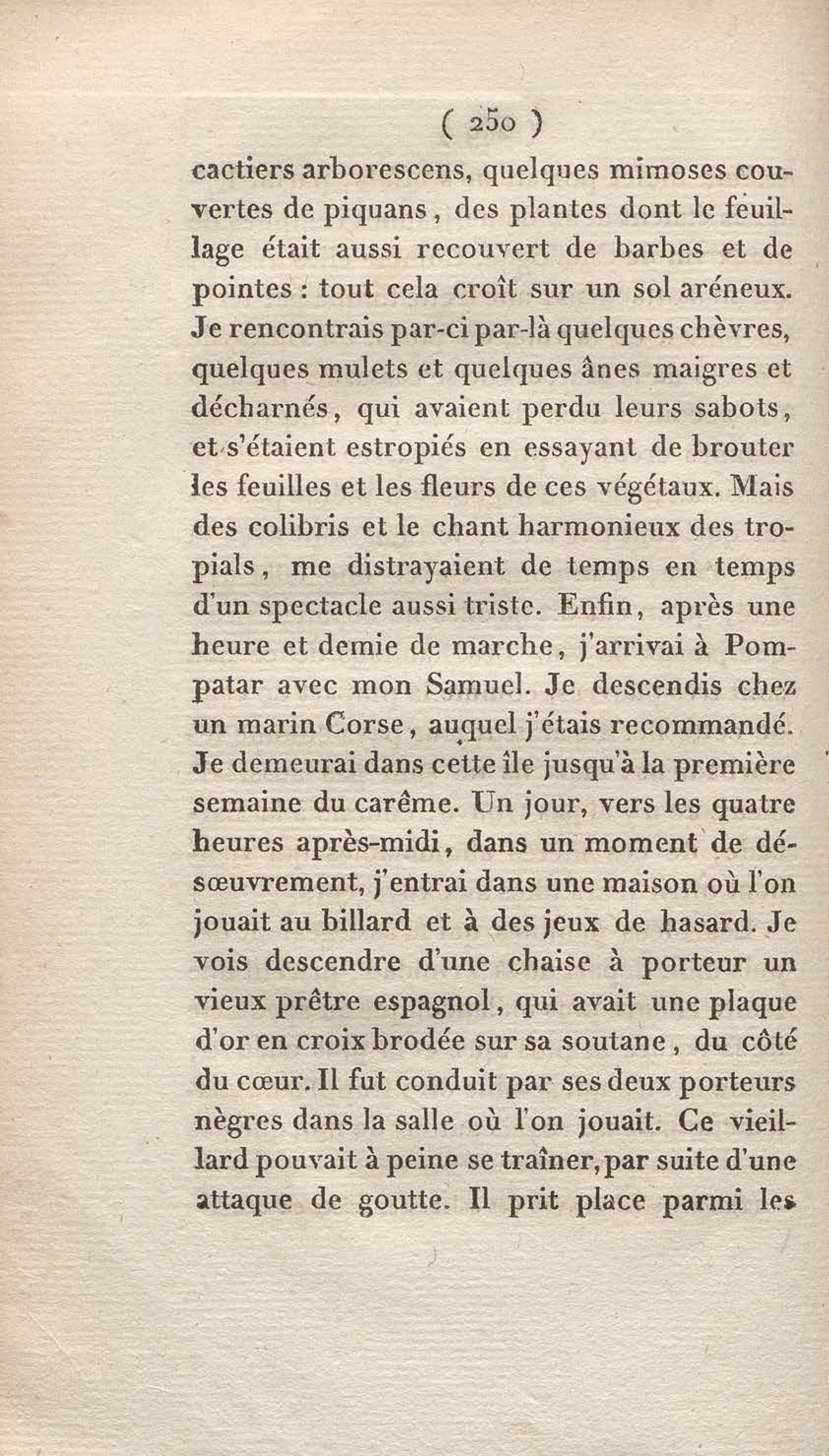 ( 250 )

cactiers arborescens, quelques mimoses couvertes de piquans, des plantes dont le feuillage était aussi recouvert de barbes et de pointes : tout cela croît sur un sol aréneux. Je rencontrais par-ci par-là quelques chèvres, quelques mulets et quelques ânes maigres et décharnés, qui avaient perdu leurs sabots, et s'étaient estropiés en essayant de brouter les feuilles et les fleurs de ces végétaux. Mais des colibris et le chant harmonieux des tropials, me distrayaient de temps en temps d'un spectacle aussi triste. Enfin, après une heure et demie de marche, j'arrivai à Pompatar avec mon Samuel. Je descendis chez un marin Corse, auquel j'étais recommandé. Je demeurai dans cette île jusqu'à la première semaine du carême. Un jour, vers les quatre heures après-midi, dans un moment de désœuvrement, j'entrai dans une maison où l'on jouait au billard et à des jeux de hasard. Je vois descendre d'une chaise à porteur un vieux prêtre espagnol, qui avait une plaque d'or en croix brodée sur sa soutane, du côté du cœur. Il fut conduit par ses deux porteurs nègres dans la salle où l'on jouait. Ce vieillard pouvait à peine se traîner, par suite d'une attaque de goutte. Il prit place parmi les